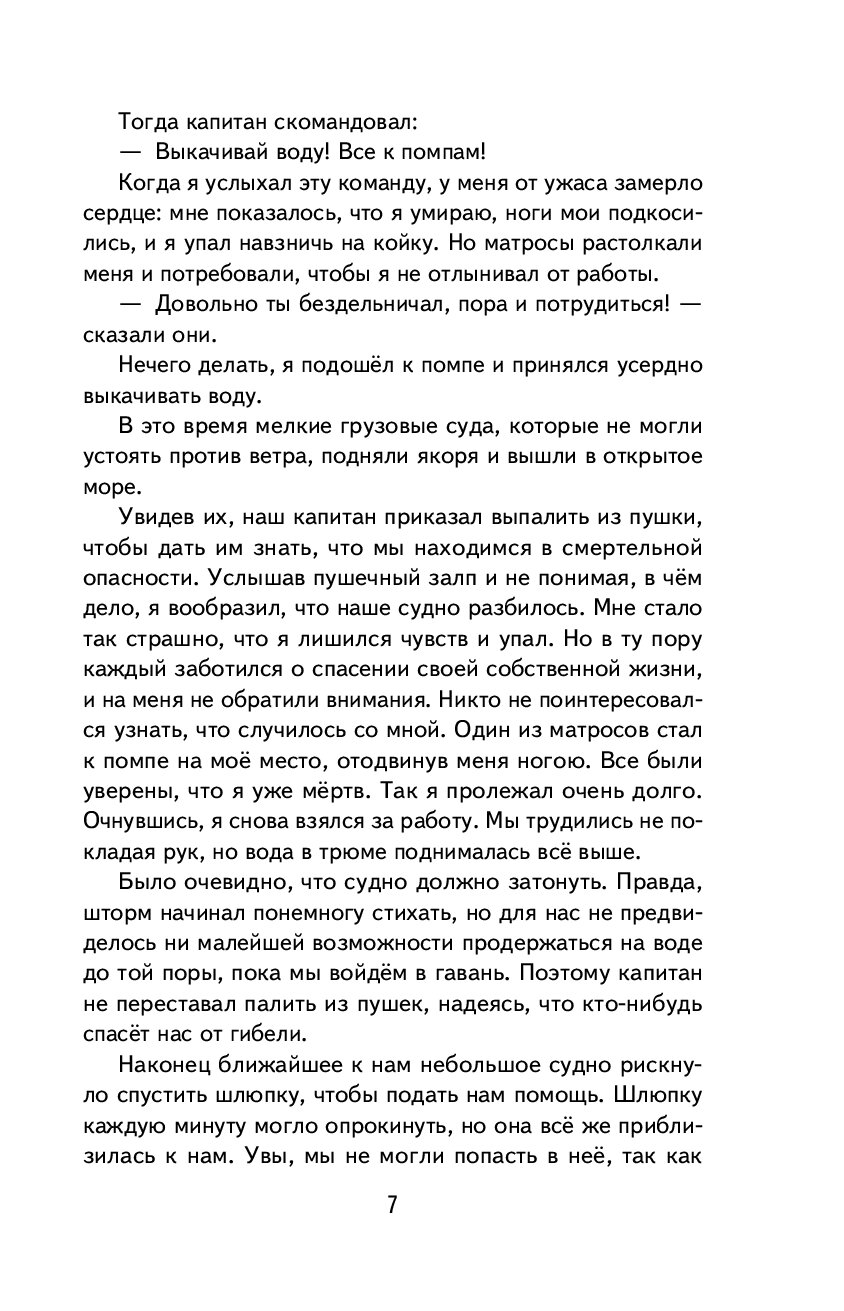 Тогда капитан скомандовал:

— Выкачивай воду! Все к помпам!

Когда я услыхал эту команду, у меня от ужаса замерло сердце: мне показалось, что я умираю, ноги мои подкосились, и я упал навзничь на койку. Но матросы растолкали меня и потребовали, чтобы я не отлынивал от работы.

— Довольно ты бездельничал, пора и потрудиться! — сказали они.

Нечего делать, я подошёл к помпе и принялся усердно выкачивать воду.

В это время мелкие грузовые суда, которые не могли устоять против ветра, подняли якоря и вышли в открытое море.

Увидев их, наш капитан приказал выпалить из пушки, чтобы дать им знать, что мы находимся в смертельной опасности. Услышав пушечный залп и не понимая, в чём дело, я вообразил, что наше судно разбилось. Мне стало так страшно, что я лишился чувств и упал. Но в ту пору каждый заботился о спасении своей собственной жизни, и на меня не обратили внимания. Никто не поинтересовался узнать, что случилось со мной. Один из матросов стал к помпе на моё место, отодвинув меня ногою. Все были уверены, что я уже мёртв. Так я пролежал очень долго. Очнувшись, я снова взялся за работу. Мы трудились не покладая рук, но вода в трюме поднималась всё выше.

Было очевидно, что судно должно затонуть. Правда, шторм начинал понемногу стихать, но для нас не предвиделось ни малейшей возможности продержаться на воде до той поры, пока мы войдём в гавань. Поэтому капитан не переставал палить из пушек, надеясь, что кто-нибудь спасёт нас от гибели.

Наконец ближайшее к нам небольшое судно рискнуло спустить шлюпку, чтобы подать нам помощь. Шлюпку каждую минуту могло опрокинуть, но она всё же приблизилась к нам. Увы, мы не могли попасть в неё, так как

7